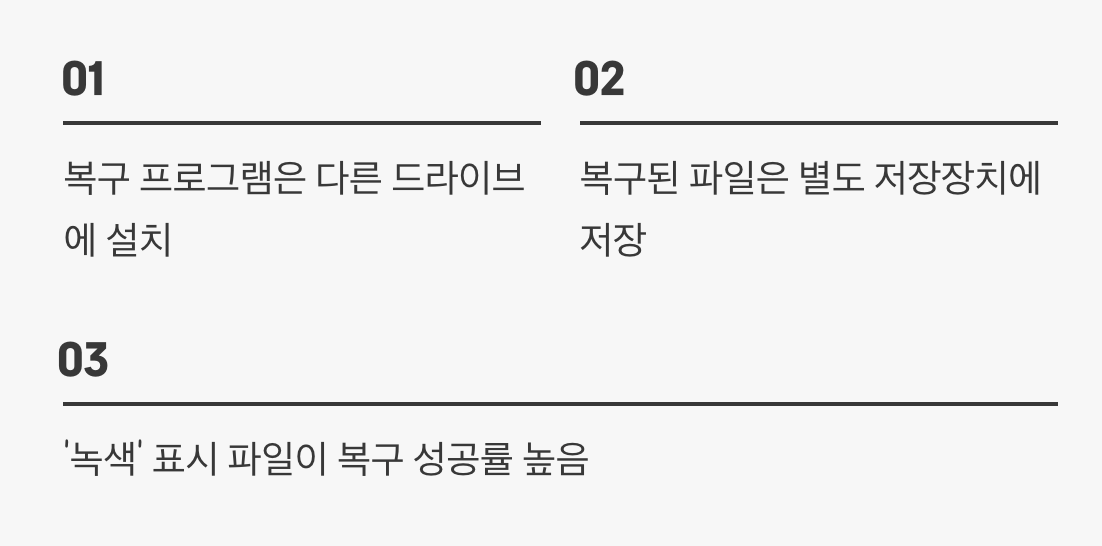 01

복구 프로그램은 다른 드라이브에 설치

02

복구된 파일은 별도 저장장치에 저장

03

'녹색' 표시 파일이 복구 성공률 높음